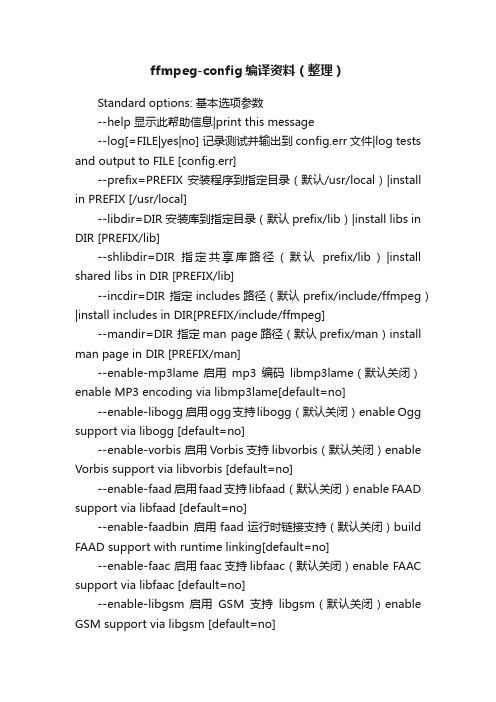 ffmpeg-config 编译资料（整理）

Standard options: 基本选项参数

--help 显示此帮助信息|print this message

--log[=FILE|yes|no] 记录测试并输出到 config.err 文件|log tests and output to FILE [config.err]

--prefix=PREFIX 安装程序到指定目录（默认/usr/local）|install in PREFIX [/usr/local]

--libdir=DIR 安装库到指定目录（默认 prefix/lib）|install libs in DIR [PREFIX/lib]

--shlibdir=DIR 指定共享库路径（默认 prefix/lib）|install shared libs in DIR [PREFIX/lib]

--incdir=DIR 指定 includes 路径（默认 prefix/include/ffmpeg）|install includes in DIR[PREFIX/include/ffmpeg]

--mandir=DIR 指定 man page 路径（默认 prefix/man）install man page in DIR [PREFIX/man]

--enable-mp3lame 启用 mp3 编码 libmp3lame（默认关闭）enable MP3 encoding via libmp3lame[default=no]

--enable-libogg 启用 ogg 支持 libogg（默认关闭）enable Ogg support via libogg [default=no]

--enable-vorbis 启用 Vorbis 支持 libvorbis（默认关闭）enable Vorbis support via libvorbis [default=no]

--enable-faad 启用 faad 支持 libfaad（默认关闭）enable FAAD support via libfaad [default=no]

--enable-faadbin 启用 faad 运行时链接支持（默认关闭）build FAAD support with runtime linking[default=no]

--enable-faac 启用 faac 支持 libfaac（默认关闭）enable FAAC support via libfaac [default=no]

--enable-libgsm 启用 GSM 支持 libgsm（默认关闭）enable GSM support via libgsm [default=no]